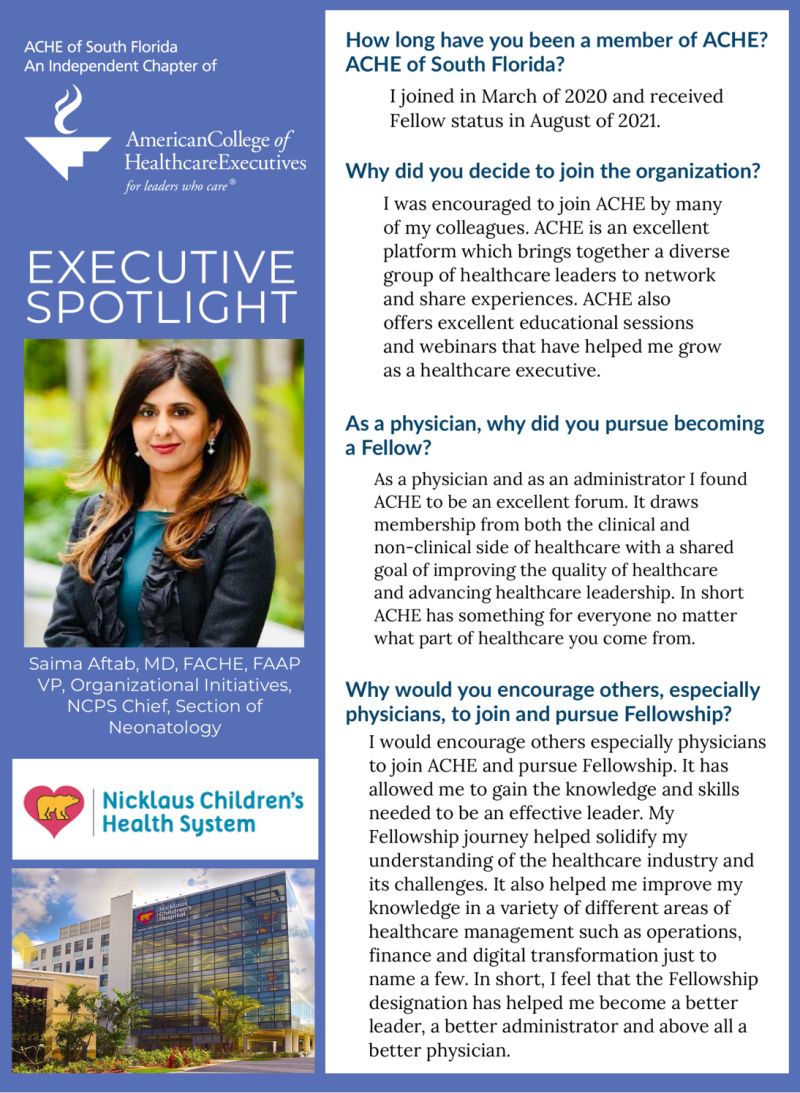 ACHE of South Florida
An Independent Chapter of

AmericanCollege of HealthcareExecutives
for leaders who care®

EXECUTIVE SPOTLIGHT

Saima Aftab, MD, FACHE, FAAP
VP, Organizational Initiatives, NCPS Chief, Section of Neonatology

Nicklaus Children's Health System

Nicklaus Children's Hospital

How long have you been a member of ACHE? ACHE of South Florida?

I joined in March of 2020 and received Fellow status in August of 2021.

Why did you decide to join the organization?

I was encouraged to join ACHE by many of my colleagues. ACHE is an excellent platform which brings together a diverse group of healthcare leaders to network and share experiences. ACHE also offers excellent educational sessions and webinars that have helped me grow as a healthcare executive.

As a physician, why did you pursue becoming a Fellow?

As a physician and as an administrator I found ACHE to be an excellent forum. It draws membership from both the clinical and non-clinical side of healthcare with a shared goal of improving the quality of healthcare and advancing healthcare leadership. In short ACHE has something for everyone no matter what part of healthcare you come from.

Why would you encourage others, especially physicians, to join and pursue Fellowship?

I would encourage others especially physicians to join ACHE and pursue Fellowship. It has allowed me to gain the knowledge and skills needed to be an effective leader. My Fellowship journey helped solidify my understanding of the healthcare industry and its challenges. It also helped me improve my knowledge in a variety of different areas of healthcare management such as operations, finance and digital transformation just to name a few. In short, I feel that the Fellowship designation has helped me become a better leader, a better administrator and above all a better physician.